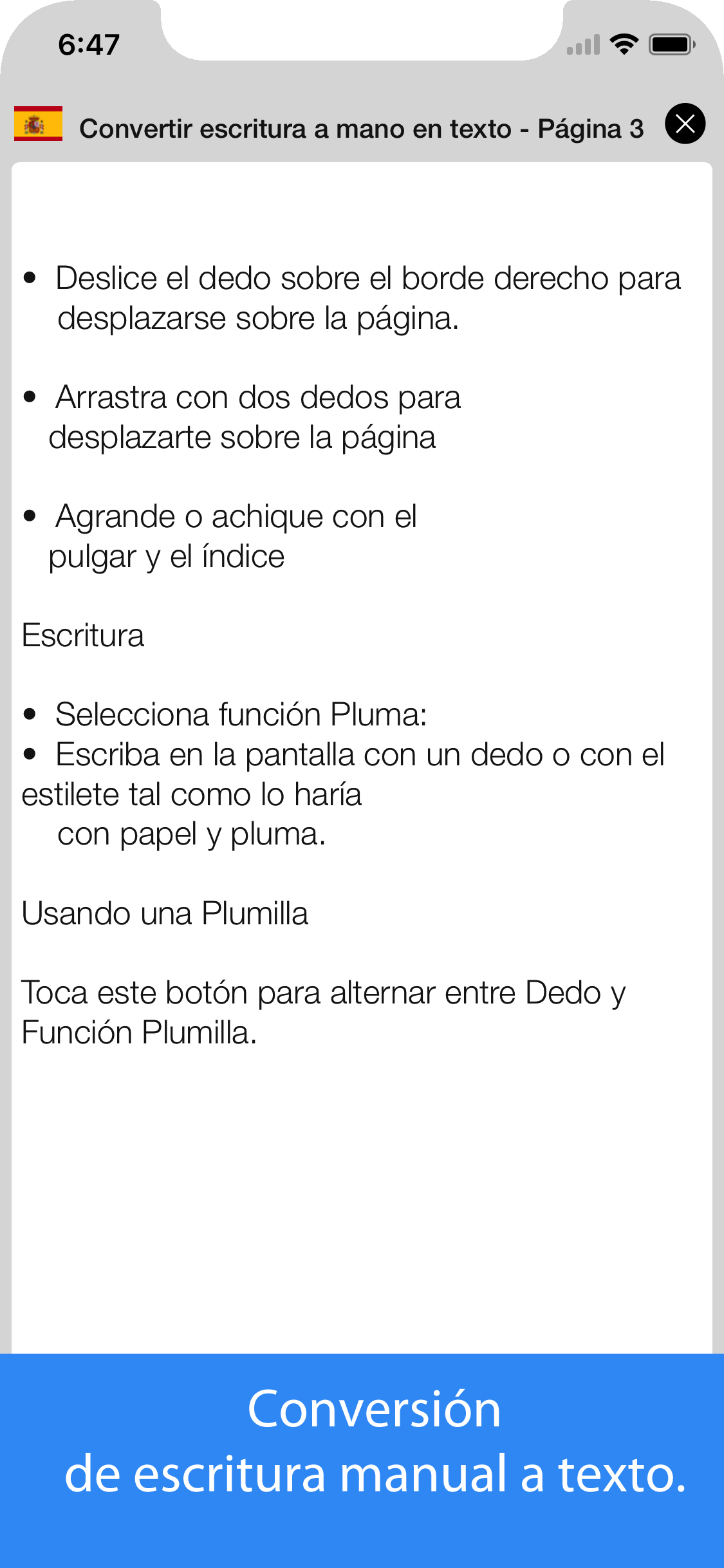 6:47

Convertir escritura a mano en texto - Página 3

• Deslice el dedo sobre el borde derecho para desplazarse sobre la página.

• Arrastra con dos dedos para desplazarte sobre la página

• Agrande o achique con el pulgar y el índice

Escritura

• Selecciona función Pluma:
• Escriba en la pantalla con un dedo o con el estilete tal como lo haría con papel y pluma.

Usando una Plumilla

Toca este botón para alternar entre Dedo y Función Plumilla.

Conversión
de escritura manual a texto.